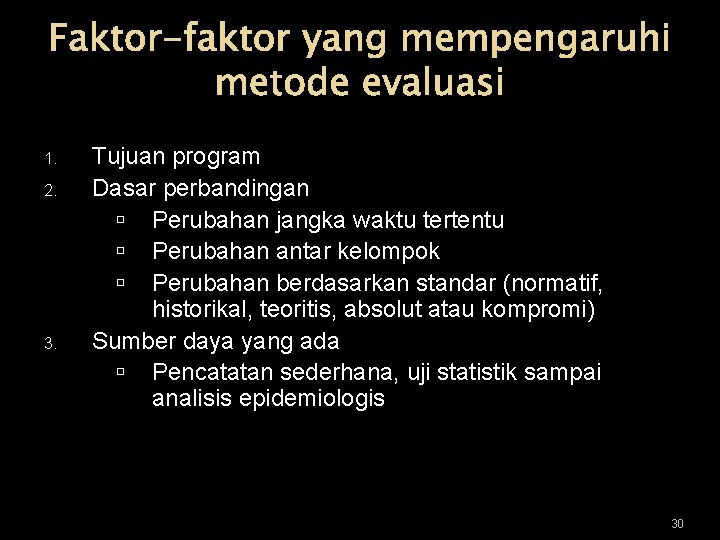 Faktor-faktor yang mempengaruhi metode evaluasi

1. Tujuan program
2. Dasar perbandingan
   ▫ Perubahan jangka waktu tertentu
   ▫ Perubahan antar kelompok
   ▫ Perubahan berdasarkan standar (normatif, historikal, teoritis, absolut atau kompromi)
3. Sumber daya yang ada
   ▫ Pencatatan sederhana, uji statistik sampai analisis epidemiologis

30